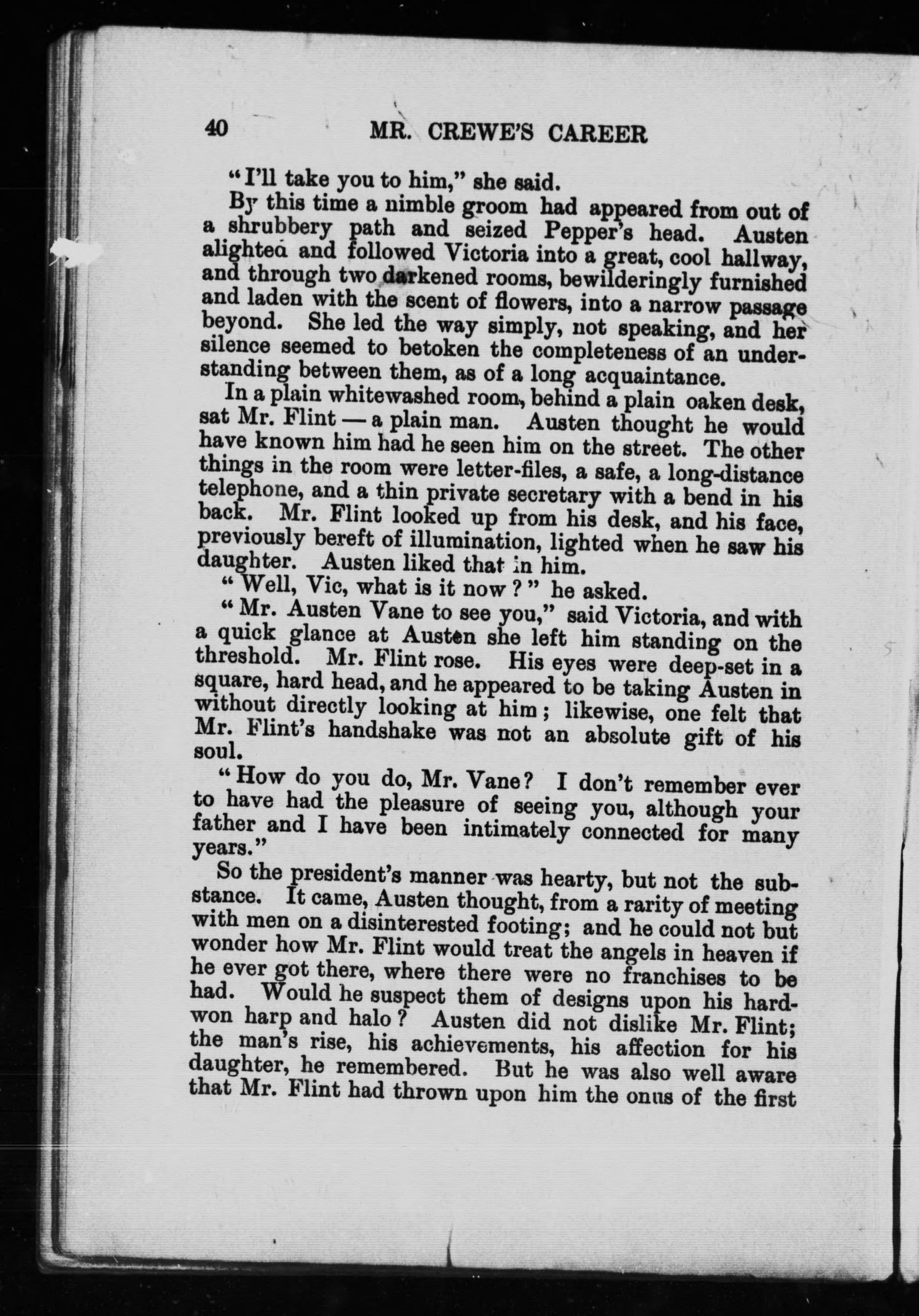 40 MR. CREWE'S CAREER

"I'll take you to him," she said.

By this time a nimble groom had appeared from out of a shrubbery path and seized Pepper's head. Austen alighted and followed Victoria into a great, cool hallway, and through two darkened rooms, bewilderingly furnished and laden with the scent of flowers, into a narrow passage beyond. She led the way simply, not speaking, and her silence seemed to betoken the completeness of an understanding between them, as of a long acquaintance.

In a plain whitewashed room, behind a plain oaken desk, sat Mr. Flint — a plain man. Austen thought he would have known him had he seen him on the street. The other things in the room were letter-files, a safe, a long-distance telephone, and a thin private secretary with a bend in his back. Mr. Flint looked up from his desk, and his face, previously bereft of illumination, lighted when he saw his daughter. Austen liked that in him.

"Well, Vic, what is it now?" he asked.

"Mr. Austen Vane to see you," said Victoria, and with a quick glance at Austen she left him standing on the threshold. Mr. Flint rose. His eyes were deep-set in a square, hard head, and he appeared to be taking Austen in without directly looking at him; likewise, one felt that Mr. Flint's handshake was not an absolute gift of his soul.

"How do you do, Mr. Vane? I don't remember ever to have had the pleasure of seeing you, although your father and I have been intimately connected for many years."

So the president's manner was hearty, but not the substance. It came, Austen thought, from a rarity of meeting with men on a disinterested footing; and he could not but wonder how Mr. Flint would treat the angels in heaven if he ever got there, where there were no franchises to be had. Would he suspect them of designs upon his hard-won harp and halo? Austen did not dislike Mr. Flint; the man's rise, his achievements, his affection for his daughter, he remembered. But he was also well aware that Mr. Flint had thrown upon him the onus of the first